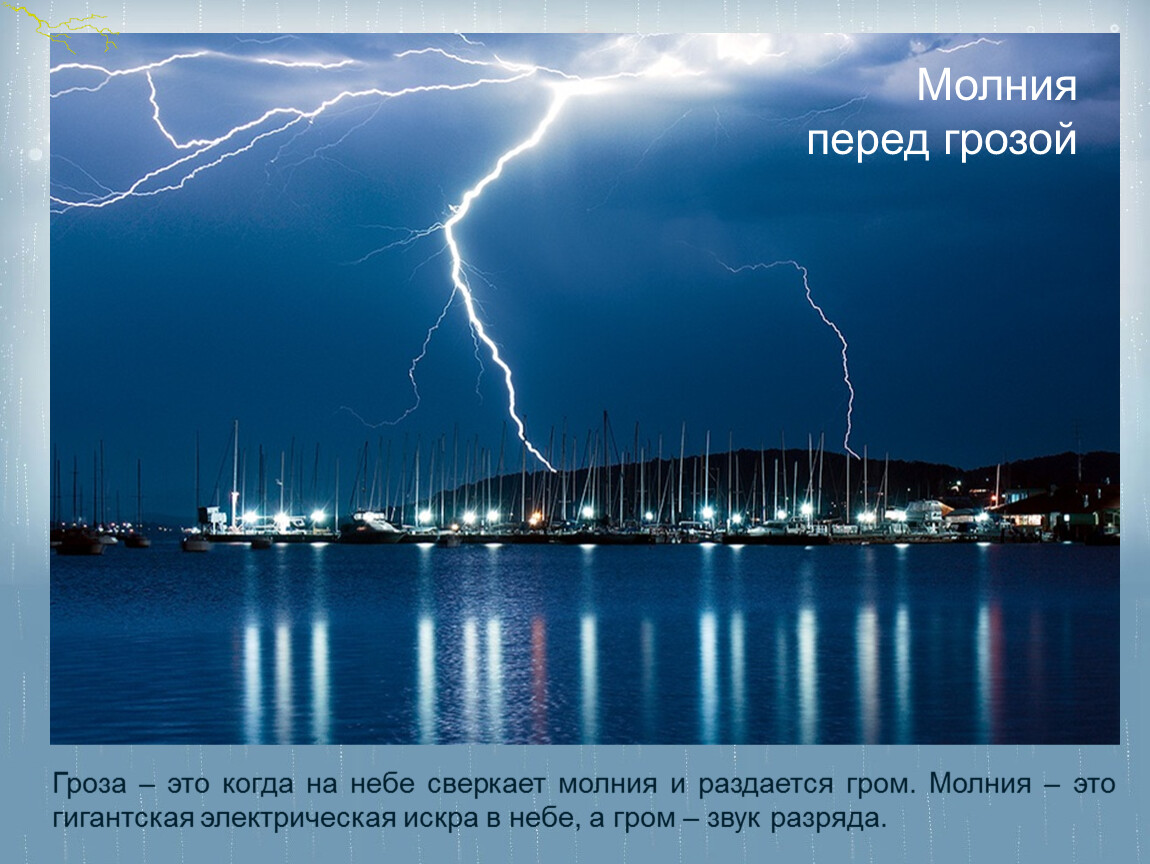 Молния
перед грозой

Гроза – это когда на небе сверкает молния и раздается гром. Молния – это гигантская электрическая искра в небе, а гром – звук разряда.